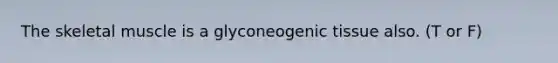 The skeletal muscle is a glyconeogenic tissue also. (T or F)